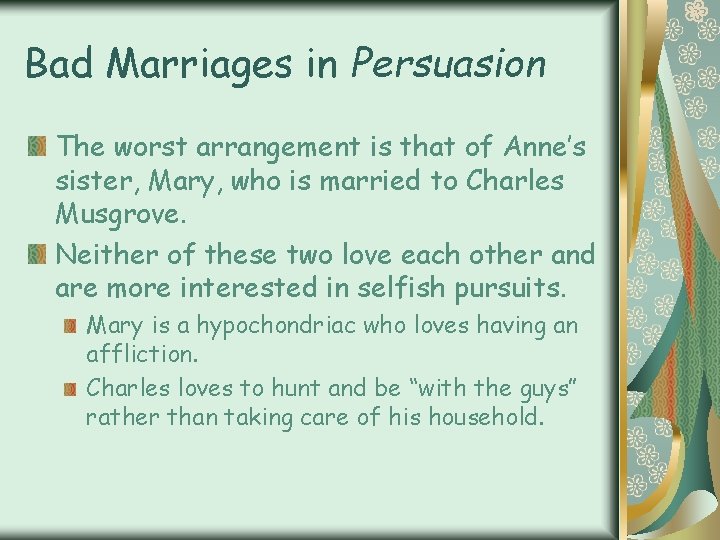 Bad Marriages in Persuasion

The worst arrangement is that of Anne's sister, Mary, who is married to Charles Musgrove.

Neither of these two love each other and are more interested in selfish pursuits.

Mary is a hypochondriac who loves having an affliction.

Charles loves to hunt and be "with the guys" rather than taking care of his household.